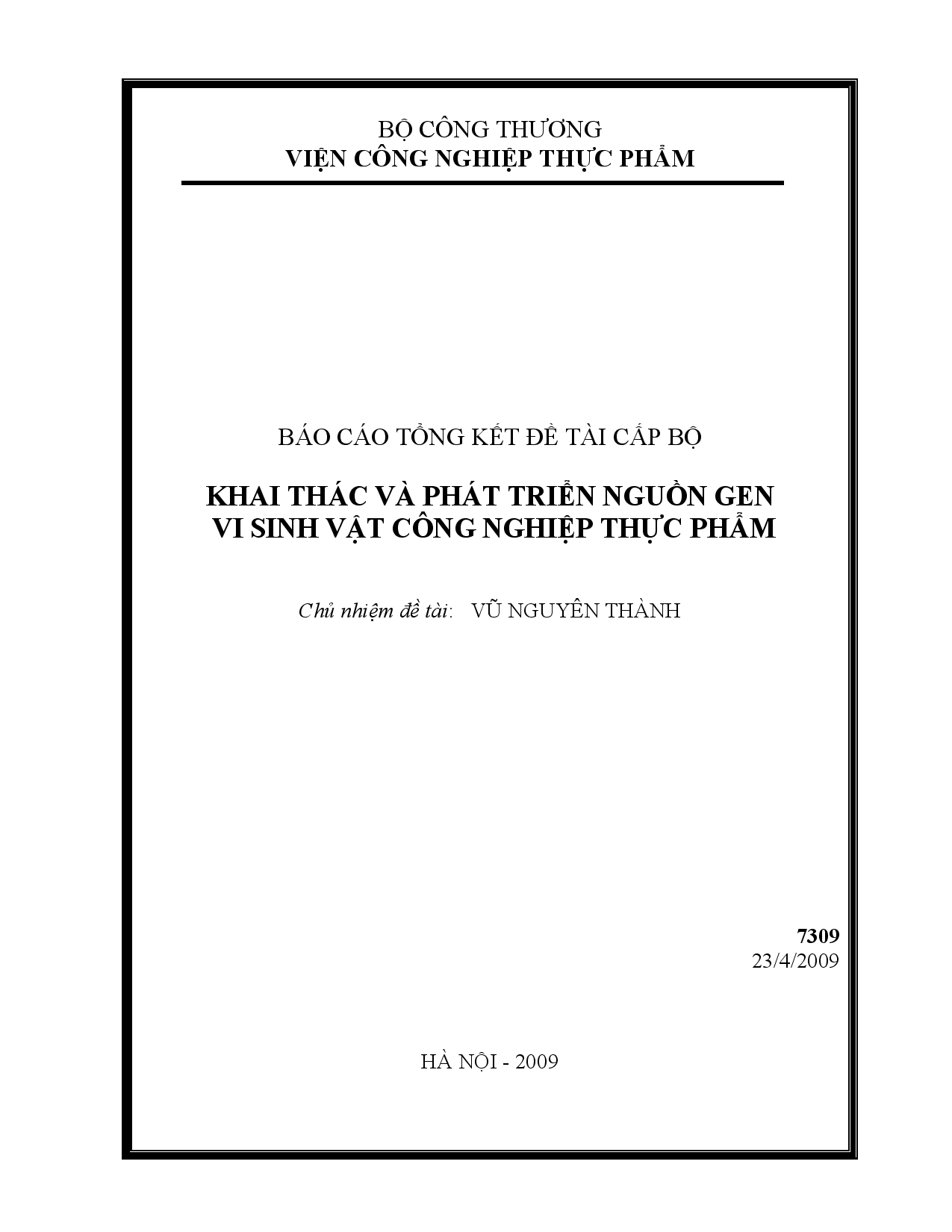 BỘ CÔNG THƯƠNG
VIỆN CÔNG NGHIỆP THỰC PHẨM

BÁO CÁO TỔNG KẾT ĐỀ TÀI CẤP BỘ

KHAI THÁC VÀ PHÁT TRIỂN NGUỒN GEN VI SINH VẬT CÔNG NGHIỆP THỰC PHẨM

Chủ nhiệm đề tài: VŨ NGUYÊN THÀNH

7309
23/4/2009

HÀ NỘI - 2009